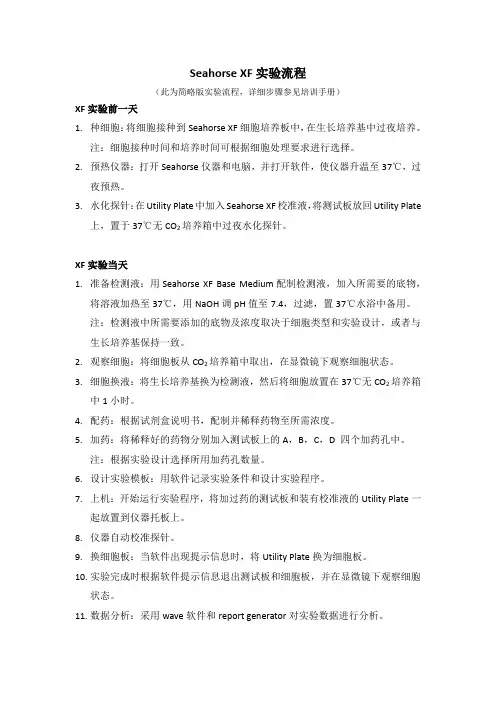 Seahorse XF 实验流程

（此为简略版实验流程，详细步骤参见培训手册）

XF 实验前一天

1. 种细胞：将细胞接种到 Seahorse XF 细胞培养板中，在生长培养基中过夜培养。
注：细胞接种时间和培养时间可根据细胞处理要求进行选择。

2. 预热仪器：打开 Seahorse 仪器和电脑，并打开软件，使仪器升温至 37℃，过夜预热。

3. 水化探针：在 Utility Plate 中加入 Seahorse XF 校准液，将测试板放回 Utility Plate 上，置于 37℃无 $CO_2$ 培养箱中过夜水化探针。

XF 实验当天

1. 准备检测液：用 Seahorse XF Base Medium 配制检测液，加入所需要的底物，将溶液加热至 37℃，用 NaOH 调 pH 值至 7.4，过滤，置 37℃水浴中备用。
注：检测液中所需要添加的底物及浓度取决于细胞类型和实验设计，或者与生长培养基保持一致。

2. 观察细胞：将细胞板从 $CO_2$ 培养箱中取出，在显微镜下观察细胞状态。

3. 细胞换液：将生长培养基换为检测液，然后将细胞放置在 37℃无 $CO_2$ 培养箱中 1 小时。

4. 配药：根据试剂盒说明书，配制并稀释药物至所需浓度。

5. 加药：将稀释好的药物分别加入测试板上的 A，B，C，D 四个加药孔中。
注：根据实验设计选择所用加药孔数量。

6. 设计实验模板：用软件记录实验条件和设计实验程序。

7. 上机：开始运行实验程序，将加过药的测试板和装有校准液的 Utility Plate 一起放置到仪器托板上。

8. 仪器自动校准探针。

9. 换细胞板：当软件出现提示信息时，将 Utility Plate 换为细胞板。

10. 实验完成时根据软件提示信息退出测试板和细胞板，并在显微镜下观察细胞状态。

11. 数据分析：采用 wave 软件和 report generator 对实验数据进行分析。